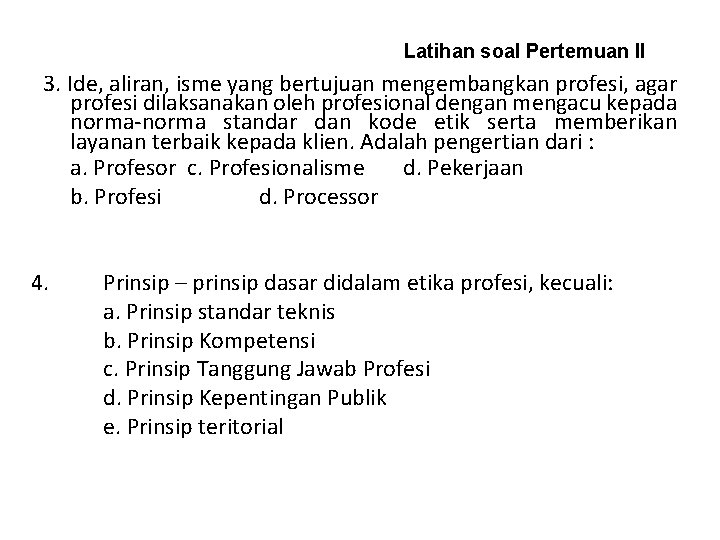 Latihan soal Pertemuan II

3. Ide, aliran, isme yang bertujuan mengembangkan profesi, agar profesi dilaksanakan oleh profesional dengan mengacu kepada norma-norma standar dan kode etik serta memberikan layanan terbaik kepada klien. Adalah pengertian dari :

a. Profesor c. Profesionalisme d. Pekerjaan

b. Profesi d. Processor

4. Prinsip – prinsip dasar didalam etika profesi, kecuali:

a. Prinsip standar teknis

b. Prinsip Kompetensi

c. Prinsip Tanggung Jawab Profesi

d. Prinsip Kepentingan Publik

e. Prinsip teritorial